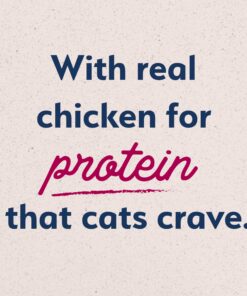 With real chicken for protein that cats crave.